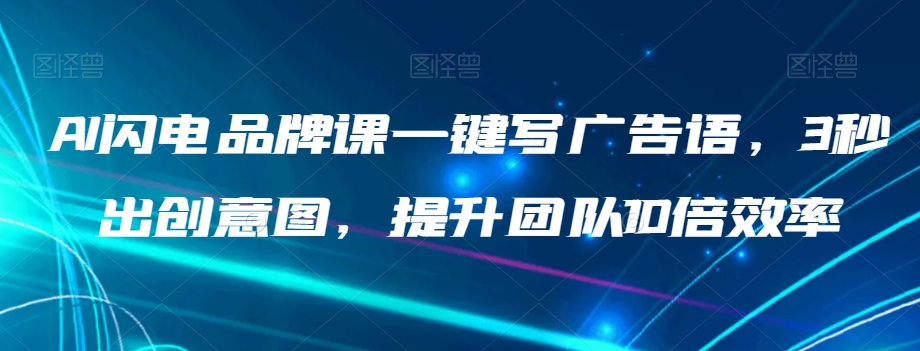 图怪兽 图怪兽 图怪兽

AI闪电品牌课一键写广告语，3秒出创意图，提升团队10倍效率